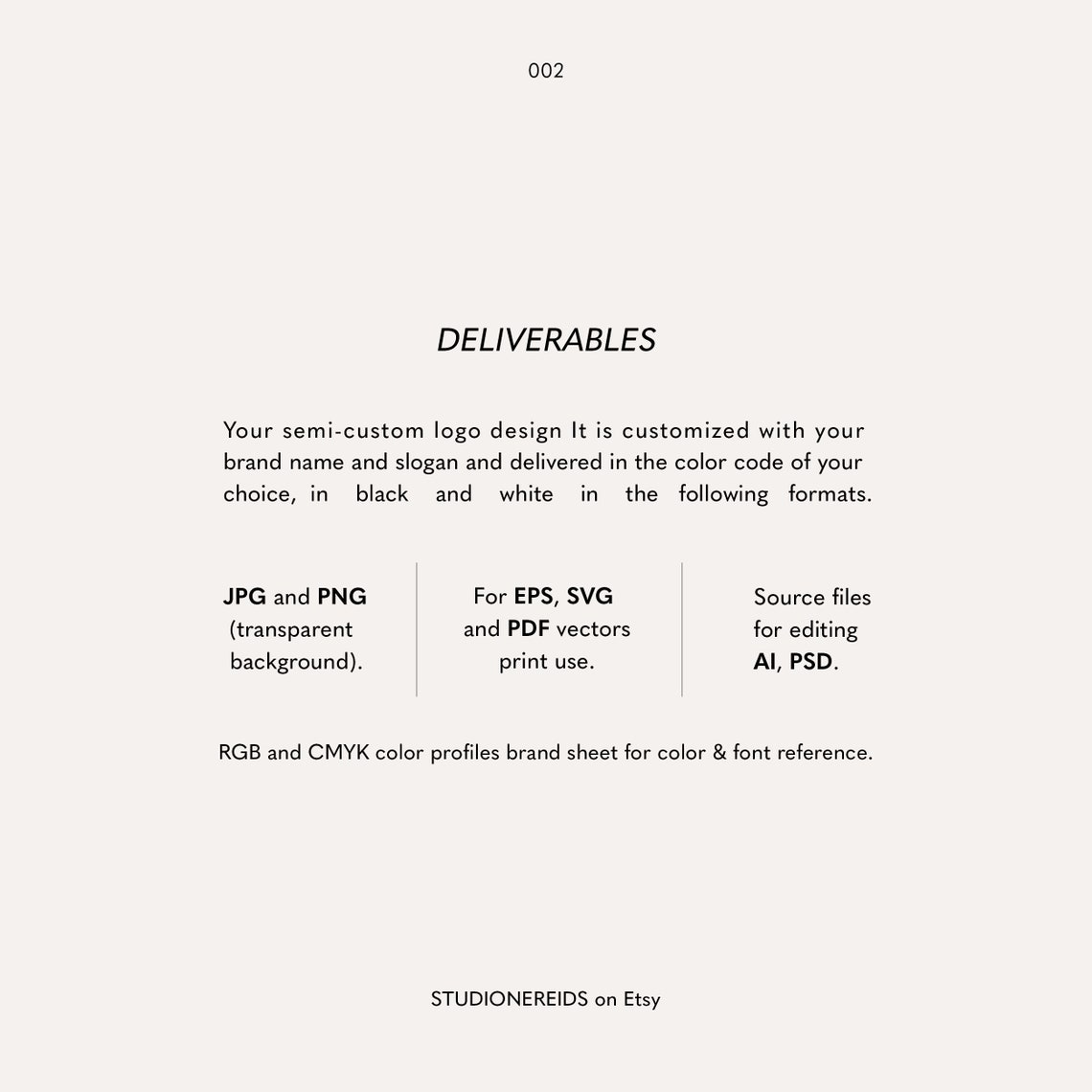 002

DELIVERABLES

Your semi-custom logo design It is customized with your brand name and slogan and delivered in the color code of your choice, in black and white in the following formats.

JPG and PNG (transparent background).

For EPS, SVG and PDF vectors print use.

Source files for editing AI, PSD.

RGB and CMYK color profiles brand sheet for color & font reference.

STUDIONEREIDS on Etsy